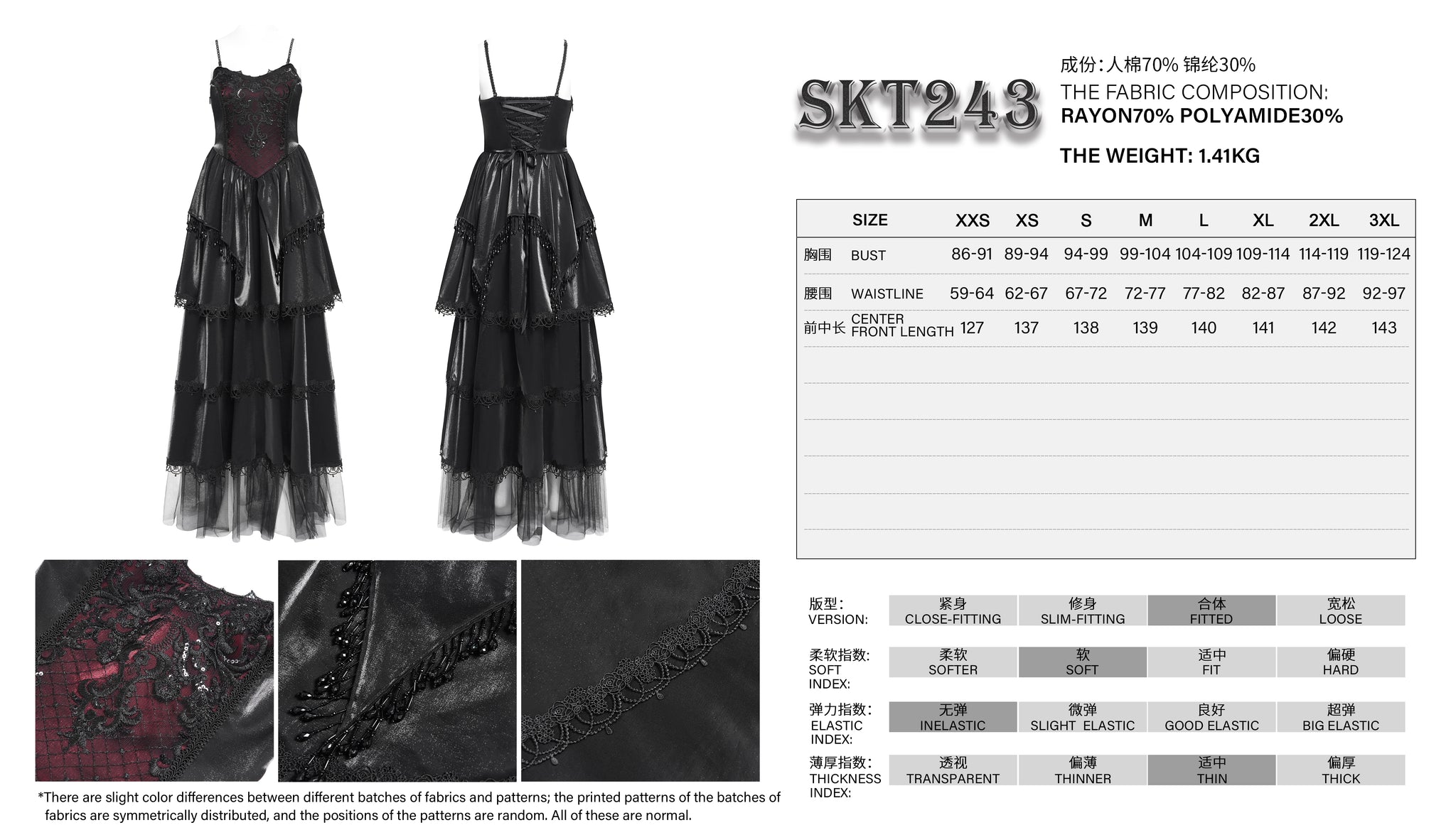 SKT243

成份:人棉70% 锦纶30%
THE FABRIC COMPOSITION:
RAYON70% POLYAMIDE30%

THE WEIGHT: 1.41KG

| | SIZE | XXS | XS | S | M | L | XL | 2XL | 3XL |
|---|---|---|---|---|---|---|---|---|---|
| 胸围 | BUST | 86-91 | 89-94 | 94-99 | 99-104 | 104-109 | 109-114 | 114-119 | 119-124 |
| 腰围 | WAISTLINE | 59-64 | 62-67 | 67-72 | 72-77 | 77-82 | 82-87 | 87-92 | 92-97 |
| 前中长 | CENTER FRONT LENGTH | 127 | 137 | 138 | 139 | 140 | 141 | 142 | 143 |

| 版型: VERSION: | 紧身 CLOSE-FITTING | 修身 SLIM-FITTING | 合体 FITTED | 宽松 LOOSE |
|---|---|---|---|---|
| 柔软指数: SOFT INDEX: | 柔软 SOFTER | 软 SOFT | 适中 FIT | 偏硬 HARD |
| 弹力指数: ELASTIC INDEX: | 无弹 INELASTIC | 微弹 SLIGHT ELASTIC | 良好 GOOD ELASTIC | 超弹 BIG ELASTIC |
| 薄厚指数: THICKNESS INDEX: | 透视 TRANSPARENT | 偏薄 THINNER | 适中 THIN | 偏厚 THICK |

*There are slight color differences between different batches of fabrics and patterns; the printed patterns of the batches of fabrics are symmetrically distributed, and the positions of the patterns are random. All of these are normal.